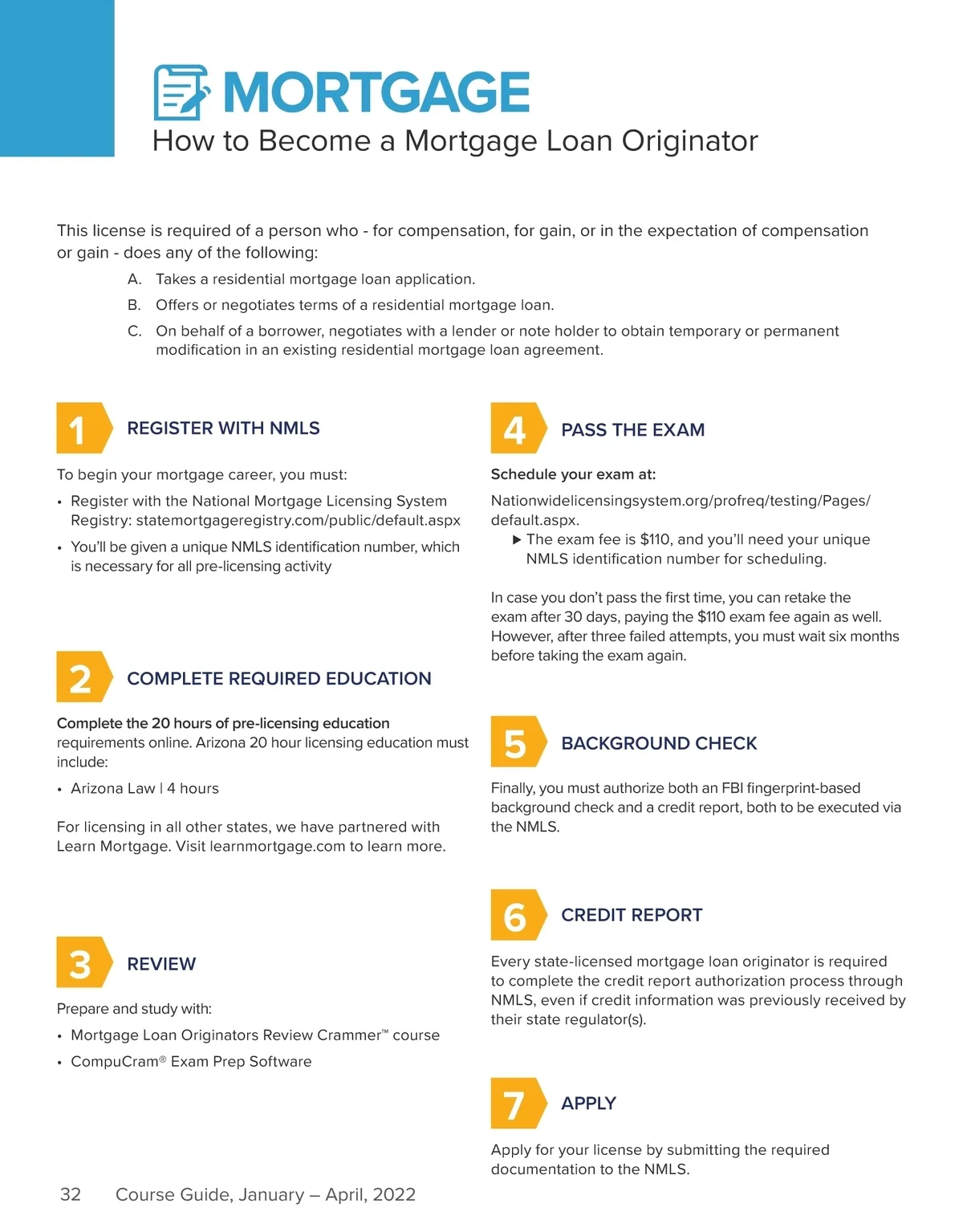 MORTGAGE
How to Become a Mortgage Loan Originator

This license is required of a person who - for compensation, for gain, or in the expectation of compensation or gain - does any of the following:

A. Takes a residential mortgage loan application.
B. Offers or negotiates terms of a residential mortgage loan.
C. On behalf of a borrower, negotiates with a lender or note holder to obtain temporary or permanent modification in an existing residential mortgage loan agreement.

1 REGISTER WITH NMLS

To begin your mortgage career, you must:

• Register with the National Mortgage Licensing System Registry: statemortgageregistry.com/public/default.aspx
• You'll be given a unique NMLS identification number, which is necessary for all pre-licensing activity

2 COMPLETE REQUIRED EDUCATION

Complete the 20 hours of pre-licensing education requirements online. Arizona 20 hour licensing education must include:

• Arizona Law | 4 hours

For licensing in all other states, we have partnered with Learn Mortgage. Visit learnmortgage.com to learn more.

3 REVIEW

Prepare and study with:

• Mortgage Loan Originators Review Crammer™ course
• CompuCram® Exam Prep Software

4 PASS THE EXAM

Schedule your exam at:

Nationwidelicensingsystem.org/profreq/testing/Pages/default.aspx.
▶ The exam fee is $110, and you'll need your unique NMLS identification number for scheduling.

In case you don't pass the first time, you can retake the exam after 30 days, paying the $110 exam fee again as well. However, after three failed attempts, you must wait six months before taking the exam again.

5 BACKGROUND CHECK

Finally, you must authorize both an FBI fingerprint-based background check and a credit report, both to be executed via the NMLS.

6 CREDIT REPORT

Every state-licensed mortgage loan originator is required to complete the credit report authorization process through NMLS, even if credit information was previously received by their state regulator(s).

7 APPLY

Apply for your license by submitting the required documentation to the NMLS.

32 Course Guide, January – April, 2022